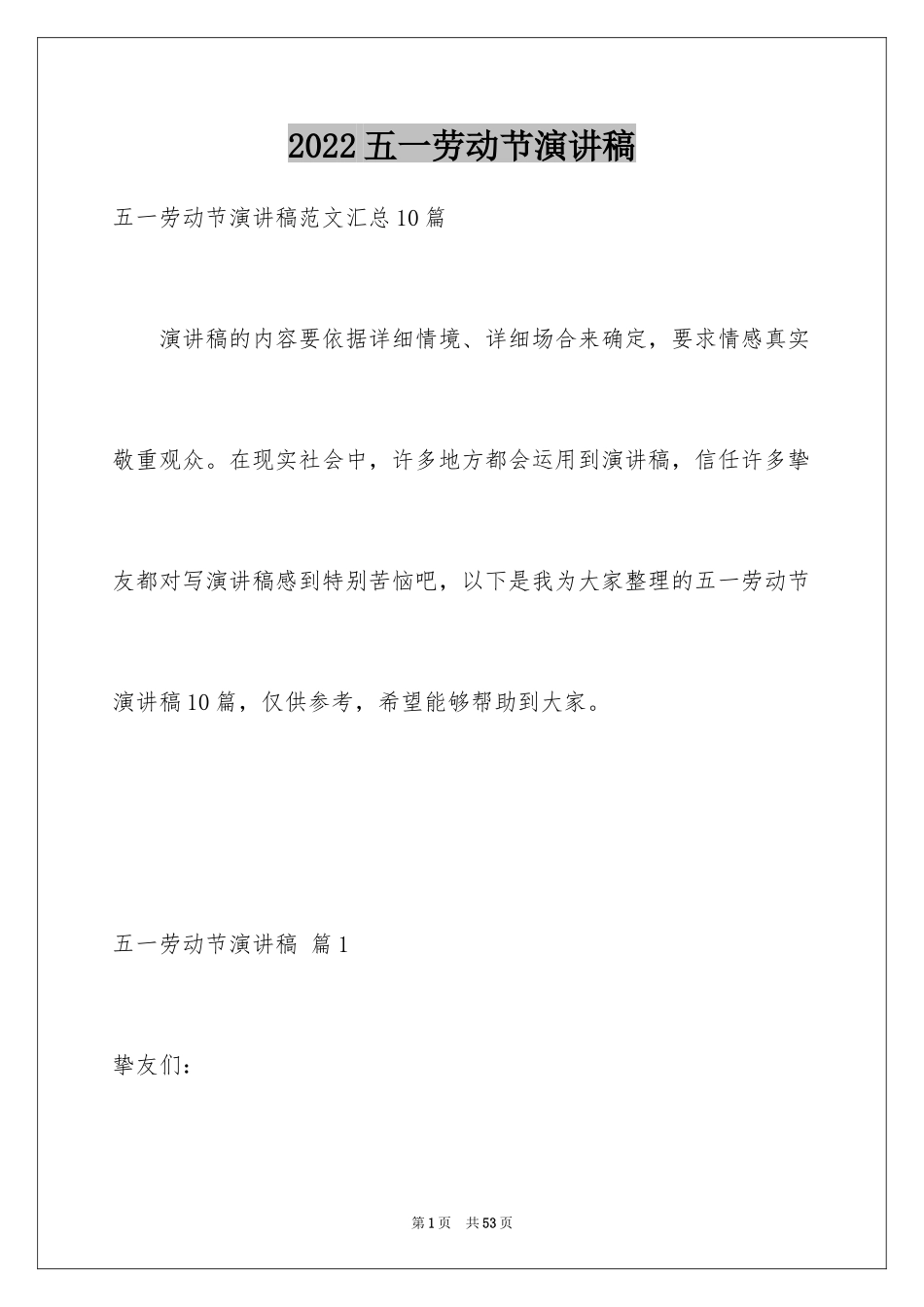 2022五一劳动节演讲稿

五一劳动节演讲稿范文汇总10篇

演讲稿的内容要依据详细情境、详细场合来确定，要求情感真实敬重观众。在现实社会中，许多地方都会运用到演讲稿，信任许多挚友都对写演讲稿感到特别苦恼吧，以下是我为大家整理的五一劳动节演讲稿10篇，仅供参考，希望能够帮助到大家。

五一劳动节演讲稿 篇1

挚友们：

第1页 共53页